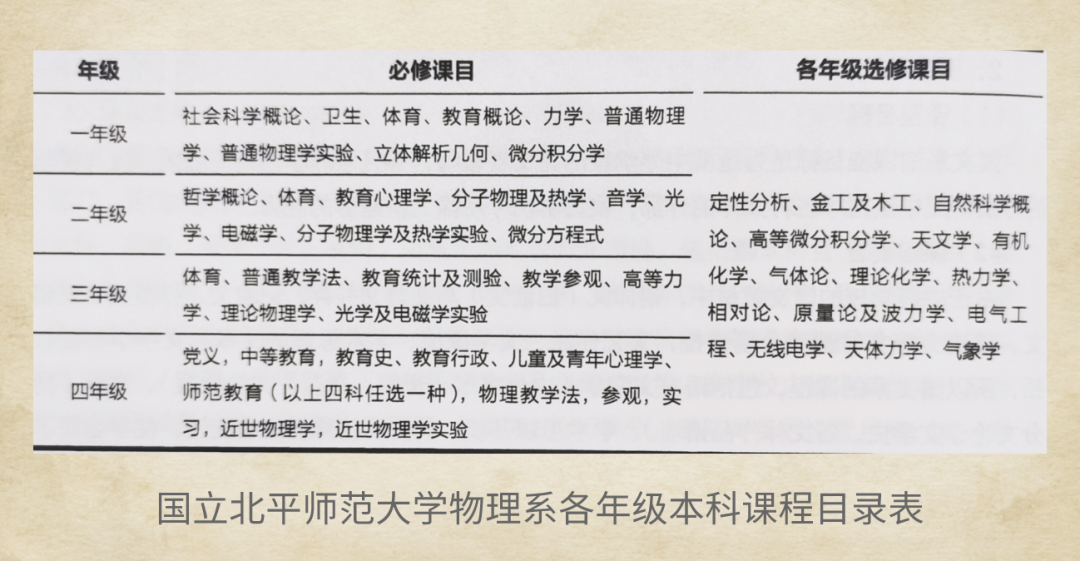 | 年级 | 必修课目 | 各年级选修课目 |
|---|---|---|
| 一年级 | 社会科学概论、卫生、体育、教育概论、力学、普通物理学、普通物理学实验、立体解析几何、微分积分学 | 定性分析、金工及木工、自然科学概论、高等微分积分学、天文学、有机化学、气体论、理论化学、热力学、相对论、原量论及波力学、电气工程、无线电学、天体力学、气象学 |
| 二年级 | 哲学概论、体育、教育心理学、分子物理及热学、音学、光学、电磁学、分子物理学及热学实验、微分方程式 | |
| 三年级 | 体育、普通教学法、教育统计及测验、教学参观、高等力学、理论物理学、光学及电磁学实验 | |
| 四年级 | 党义，中等教育，教育史、教育行政、儿童及青年心理学、师范教育（以上四科任选一种），物理教学法，参观，实习，近世物理学，近世物理学实验 | |

国立北平师范大学物理系各年级本科课程目录表